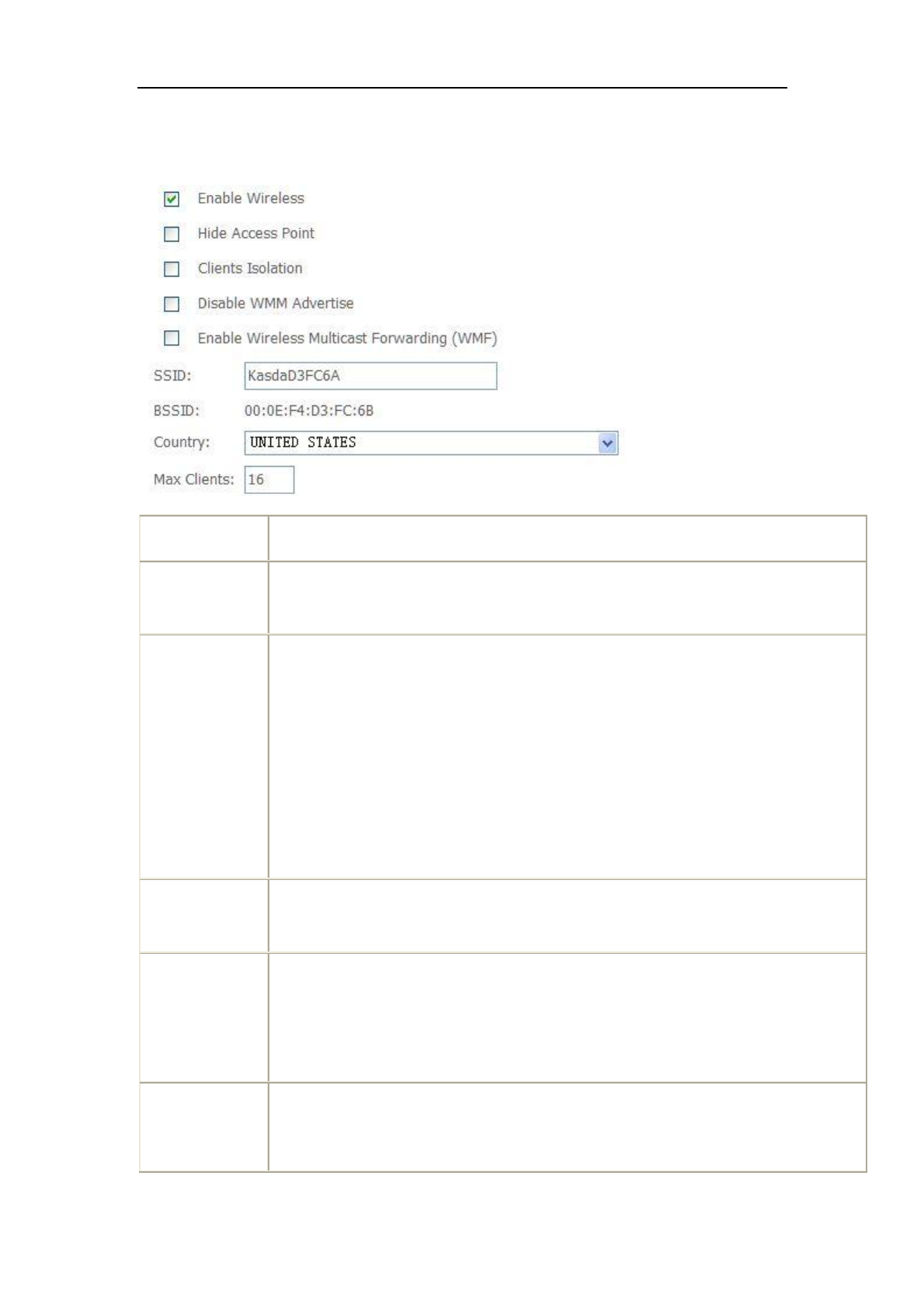 ☑ Enable Wireless

☐ Hide Access Point

☐ Clients Isolation

☐ Disable WMM Advertise

☐ Enable Wireless Multicast Forwarding (WMF)

SSID: KasdaD3FC6A

BSSID: 00:0E:F4:D3:FC:6B

Country: UNITED STATES

Max Clients: 16